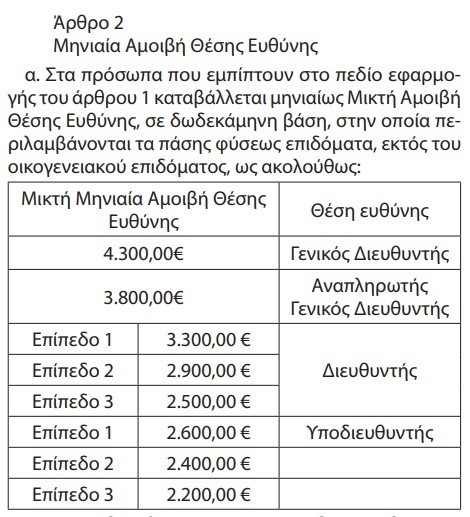 Άρθρο 2
Μηνιαία Αμοιβή Θέσης Ευθύνης

α. Στα πρόσωπα που εμπίπτουν στο πεδίο εφαρμογής του άρθρου 1 καταβάλλεται μηνιαίως Μικτή Αμοιβή Θέσης Ευθύνης, σε δωδεκάμηνη βάση, στην οποία περιλαμβάνονται τα πάσης φύσεως επιδόματα, εκτός του οικογενειακού επιδόματος, ως ακολούθως:

| Μικτή Μηνιαία Αμοιβή Θέσης Ευθύνης | | Θέση ευθύνης |
|---|---|---|
| 4.300,00€ | | Γενικός Διευθυντής |
| 3.800,00€ | | Αναπληρωτής Γενικός Διευθυντής |
| Επίπεδο 1 | 3.300,00 € | Διευθυντής |
| Επίπεδο 2 | 2.900,00 € | |
| Επίπεδο 3 | 2.500,00 € | |
| Επίπεδο 1 | 2.600,00 € | Υποδιευθυντής |
| Επίπεδο 2 | 2.400,00 € | |
| Επίπεδο 3 | 2.200,00 € | |